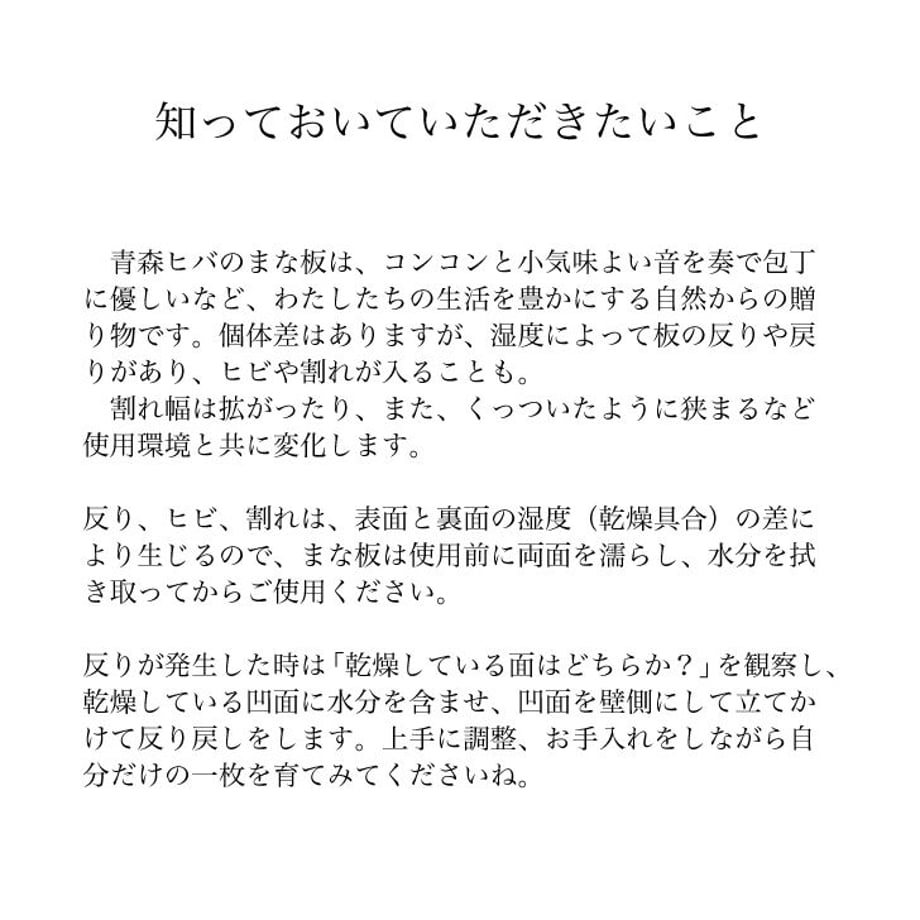 知っておいていただきたいこと

青森ヒバのまな板は、コンコンと小気味よい音を奏で包丁に優しいなど、わたしたちの生活を豊かにする自然からの贈り物です。個体差はありますが、湿度によって板の反りや戻りがあり、ヒビや割れが入ることも。
割れ幅は拡がったり、また、くっついたように狭まるなど使用環境と共に変化します。

反り、ヒビ、割れは、表面と裏面の湿度（乾燥具合）の差により生じるので、まな板は使用前に両面を濡らし、水分を拭き取ってからご使用ください。

反りが発生した時は「乾燥している面はどちらか？」を観察し、乾燥している凹面に水分を含ませ、凹面を壁側にして立てかけて反り戻しをします。上手に調整、お手入れをしながら自分だけの一枚を育てみてくださいね。